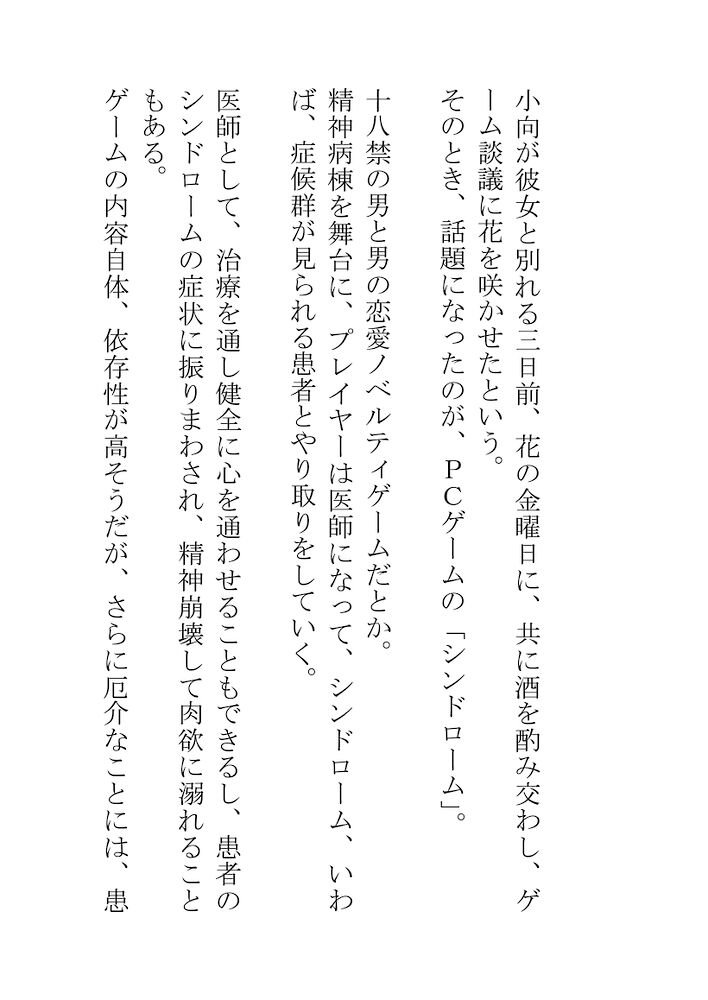 小向が彼女と別れる三日前、花の金曜日に、共に酒を酌み交わし、ゲーム談議に花を咲かせたという。
そのとき、話題になったのが、ＰＣゲームの「シンドローム」。

十八禁の男と男の恋愛ノベルティゲームだとか。
精神病棟を舞台に、プレイヤーは医師になって、シンドローム、いわば、症候群が見られる患者とやり取りをしていく。

医師として、治療を通し健全に心を通わせることもできるし、患者のシンドロームの症状に振りまわされ、精神崩壊して肉欲に溺れることもある。
ゲームの内容自体、依存性が高そうだが、さらに厄介なことには、患